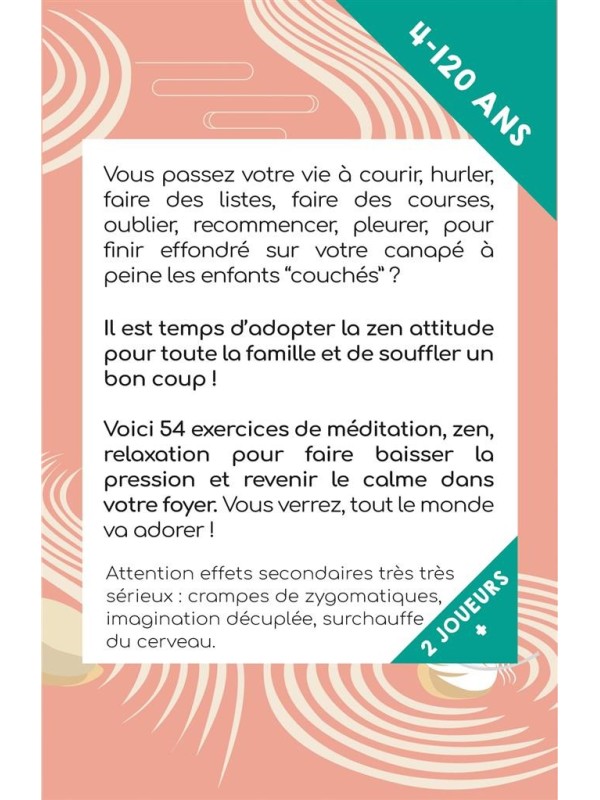 4-120 ANS

Vous passez votre vie à courir, hurler, faire des listes, faire des courses, oublier, recommencer, pleurer, pour finir effondré sur votre canapé à peine les enfants “couchés” ?

Il est temps d’adopter la zen attitude pour toute la famille et de souffler un bon coup !

Voici 54 exercices de méditation, zen, relaxation pour faire baisser la pression et revenir le calme dans votre foyer. Vous verrez, tout le monde va adorer !

Attention effets secondaires très très sérieux : crampes de zygomatiques, imagination décuplée, surchauffe du cerveau.

2 JOUEURS +